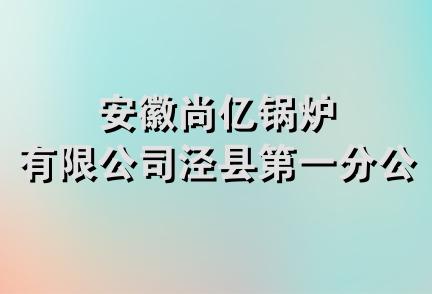 安徽尚亿锅炉
有限公司泾县第一分公